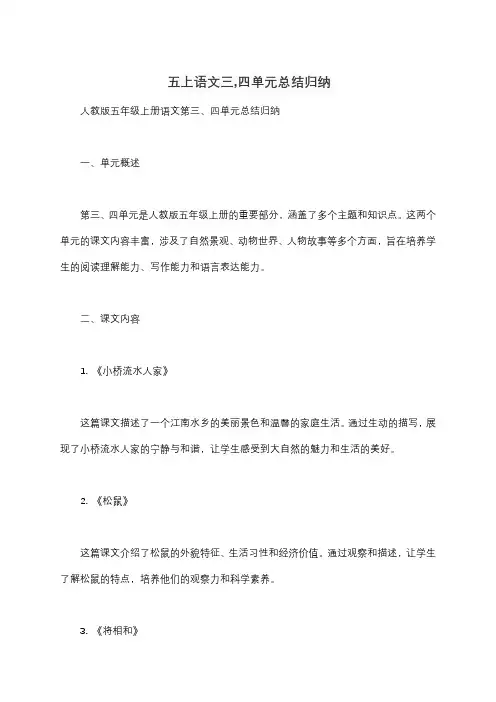 五上语文三,四单元总结归纳

人教版五年级上册语文第三、四单元总结归纳

一、单元概述

第三、四单元是人教版五年级上册的重要部分，涵盖了多个主题和知识点。这两个单元的课文内容丰富，涉及了自然景观、动物世界、人物故事等多个方面，旨在培养学生的阅读理解能力、写作能力和语言表达能力。

二、课文内容

1. 《小桥流水人家》

这篇课文描述了一个江南水乡的美丽景色和温馨的家庭生活。通过生动的描写，展现了小桥流水人家的宁静与和谐，让学生感受到大自然的魅力和生活的美好。

2. 《松鼠》

这篇课文介绍了松鼠的外貌特征、生活习性和经济价值。通过观察和描述，让学生了解松鼠的特点，培养他们的观察力和科学素养。

3. 《将相和》